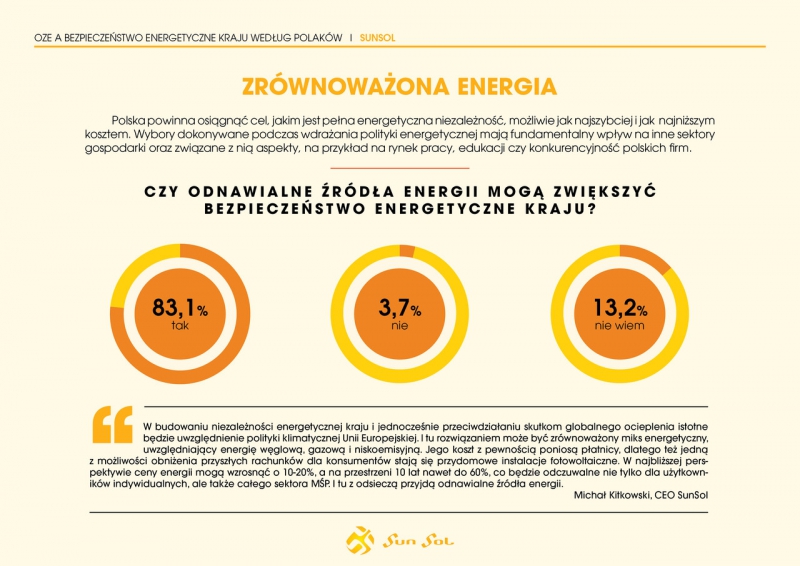 OZE A BEZPIECZEŃSTWO ENERGETYCZNE KRAJU WEDŁUG POLAKÓW | SUNSOL

ZRÓWNOWAŻONA ENERGIA

Polska powinna osiągnąć cel, jakim jest pełna energetyczna niezależność, możliwie jak najszybciej i jak najniższym kosztem. Wybory dokonywane podczas wdrażania polityki energetycznej mają fundamentalny wpływ na inne sektory gospodarki oraz związane z nią aspekty, na przykład na rynek pracy, edukacji czy konkurencyjność polskich firm.

CZY ODNAWIALNE ŹRÓDŁA ENERGII MOGĄ ZWIĘKSZYĆ BEZPIECZEŃSTWO ENERGETYCZNE KRAJU?

83,1% tak

3,7% nie

13,2% nie wiem

W budowaniu niezależności energetycznej kraju i jednocześnie przeciwdziałaniu skutkom globalnego ocieplenia istotne będzie uwzględnienie polityki klimatycznej Unii Europejskiej. I tu rozwiązaniem może być zrównoważony miks energetyczny, uwzględniający energię węglową, gazową i niskoemisyjną. Jego koszt z pewnością poniosą płatnicy, dlatego też jedną z możliwości obniżenia przyszłych rachunków dla konsumentów stają się przydomowe instalacje fotowoltaiczne. W najbliższej perspektywie ceny energii mogą wzrosnąć o 10-20%, a na przestrzeni 10 lat nawet do 60%, co będzie odczuwalne nie tylko dla użytkowników indywidualnych, ale także całego sektora MŚP. I tu z odsieczą przyjdą odnawialne źródła energii.

Michał Kitkowski, CEO SunSol

Sun Sol